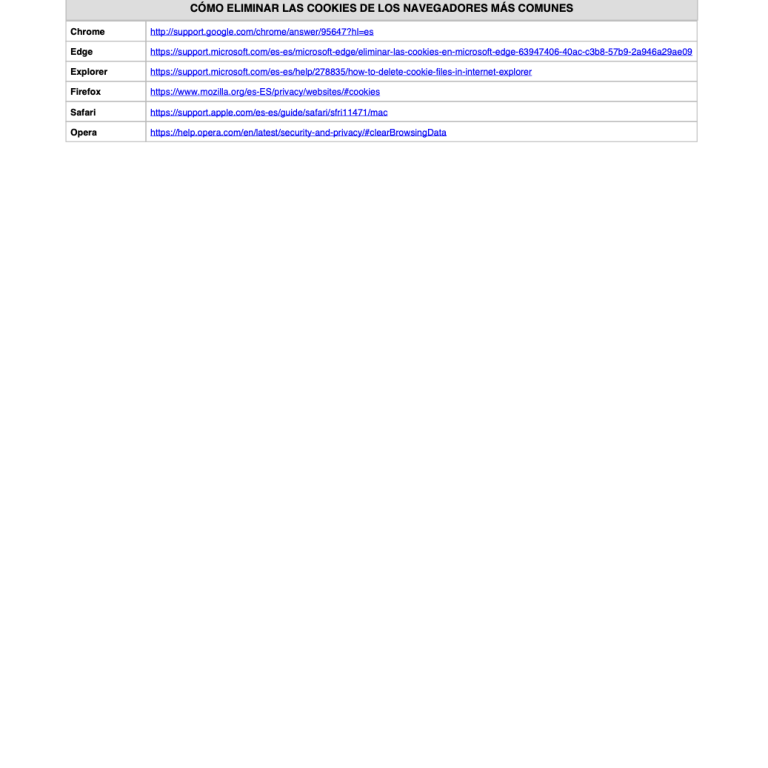 | CÓMO ELIMINAR LAS COOKIES DE LOS NAVEGADORES MÁS COMUNES | |
|---|---|
| Chrome | http://support.google.com/chrome/answer/95647?hl=es |
| Edge | https://support.microsoft.com/es-es/microsoft-edge/eliminar-las-cookies-en-microsoft-edge-63947406-40ac-c3b8-57b9-2a946a29ae09 |
| Explorer | https://support.microsoft.com/es-es/help/278835/how-to-delete-cookie-files-in-internet-explorer |
| Firefox | https://www.mozilla.org/es-ES/privacy/websites/#cookies |
| Safari | https://support.apple.com/es-es/guide/safari/sfri11471/mac |
| Opera | https://help.opera.com/en/latest/security-and-privacy/#clearBrowsingData |